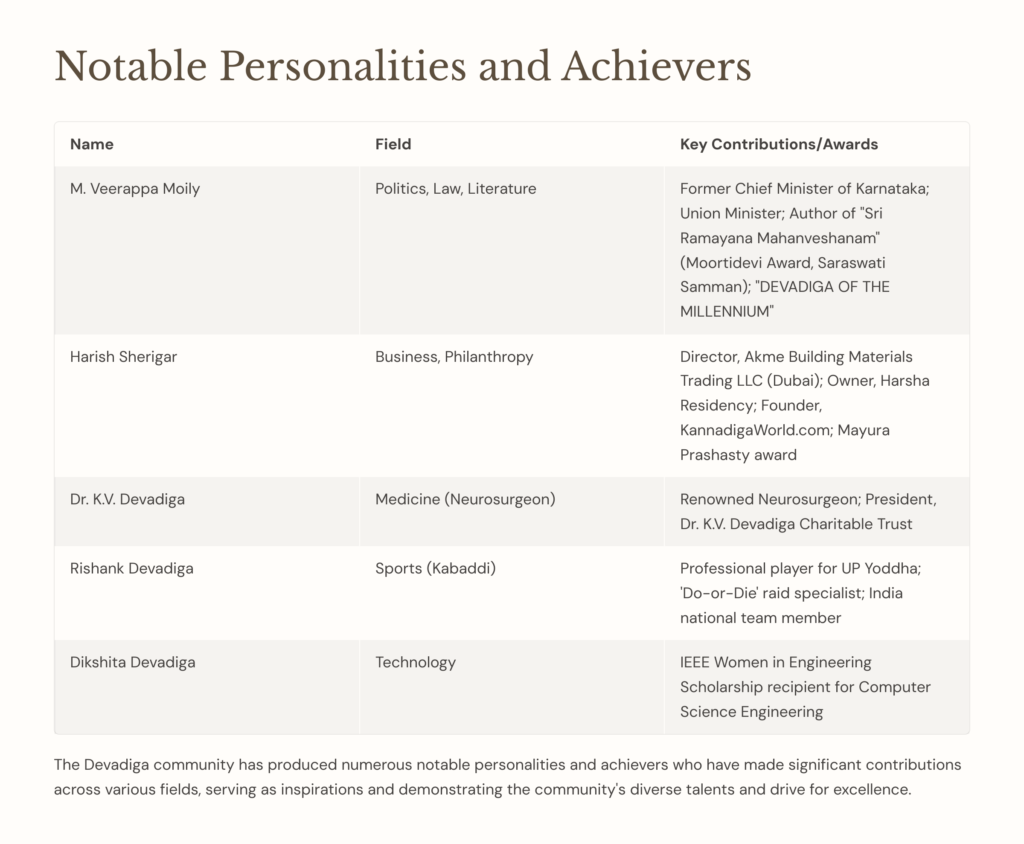 Notable Personalities and Achievers

| Name | Field | Key Contributions/Awards |
|---|---|---|
| M. Veerappa Moily | Politics, Law, Literature | Former Chief Minister of Karnataka; Union Minister; Author of "Sri Ramayana Mahanveshanam" (Moortidevi Award, Saraswati Samman); "DEVADIGA OF THE MILLENNIUM" |
| Harish Sherigar | Business, Philanthropy | Director, Akme Building Materials Trading LLC (Dubai); Owner, Harsha Residency; Founder, KannadigaWorld.com; Mayura Prashasty award |
| Dr. K.V. Devadiga | Medicine (Neurosurgeon) | Renowned Neurosurgeon; President, Dr. K.V. Devadiga Charitable Trust |
| Rishank Devadiga | Sports (Kabaddi) | Professional player for UP Yoddha; 'Do-or-Die' raid specialist; India national team member |
| Dikshita Devadiga | Technology | IEEE Women in Engineering Scholarship recipient for Computer Science Engineering |

The Devadiga community has produced numerous notable personalities and achievers who have made significant contributions across various fields, serving as inspirations and demonstrating the community's diverse talents and drive for excellence.